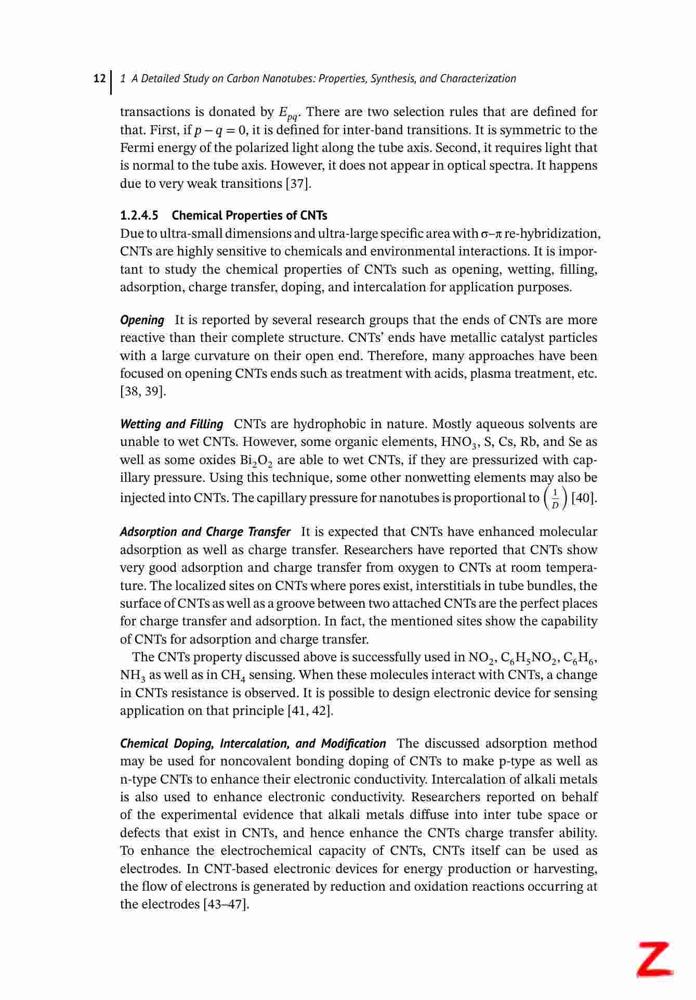 12 | 1 A Detailed Study on Carbon Nanotubes: Properties, Synthesis, and Characterization

transactions is donated by $E_{pq}$. There are two selection rules that are defined for that. First, if $p - q = 0$, it is defined for inter-band transitions. It is symmetric to the Fermi energy of the polarized light along the tube axis. Second, it requires light that is normal to the tube axis. However, it does not appear in optical spectra. It happens due to very weak transitions [37].

1.2.4.5 Chemical Properties of CNTs
Due to ultra-small dimensions and ultra-large specific area with σ–π re-hybridization, CNTs are highly sensitive to chemicals and environmental interactions. It is important to study the chemical properties of CNTs such as opening, wetting, filling, adsorption, charge transfer, doping, and intercalation for application purposes.

Opening It is reported by several research groups that the ends of CNTs are more reactive than their complete structure. CNTs' ends have metallic catalyst particles with a large curvature on their open end. Therefore, many approaches have been focused on opening CNTs ends such as treatment with acids, plasma treatment, etc. [38, 39].

Wetting and Filling CNTs are hydrophobic in nature. Mostly aqueous solvents are unable to wet CNTs. However, some organic elements, $HNO_3$, S, Cs, Rb, and Se as well as some oxides $Bi_2O_2$ are able to wet CNTs, if they are pressurized with capillary pressure. Using this technique, some other nonwetting elements may also be injected into CNTs. The capillary pressure for nanotubes is proportional to $\left(\frac{1}{D}\right)$ [40].

Adsorption and Charge Transfer It is expected that CNTs have enhanced molecular adsorption as well as charge transfer. Researchers have reported that CNTs show very good adsorption and charge transfer from oxygen to CNTs at room temperature. The localized sites on CNTs where pores exist, interstitials in tube bundles, the surface of CNTs as well as a groove between two attached CNTs are the perfect places for charge transfer and adsorption. In fact, the mentioned sites show the capability of CNTs for adsorption and charge transfer.
The CNTs property discussed above is successfully used in $NO_2$, $C_6H_5NO_2$, $C_6H_6$, $NH_3$ as well as in $CH_4$ sensing. When these molecules interact with CNTs, a change in CNTs resistance is observed. It is possible to design electronic device for sensing application on that principle [41, 42].

Chemical Doping, Intercalation, and Modification The discussed adsorption method may be used for noncovalent bonding doping of CNTs to make p-type as well as n-type CNTs to enhance their electronic conductivity. Intercalation of alkali metals is also used to enhance electronic conductivity. Researchers reported on behalf of the experimental evidence that alkali metals diffuse into inter tube space or defects that exist in CNTs, and hence enhance the CNTs charge transfer ability. To enhance the electrochemical capacity of CNTs, CNTs itself can be used as electrodes. In CNT-based electronic devices for energy production or harvesting, the flow of electrons is generated by reduction and oxidation reactions occurring at the electrodes [43–47].

Z